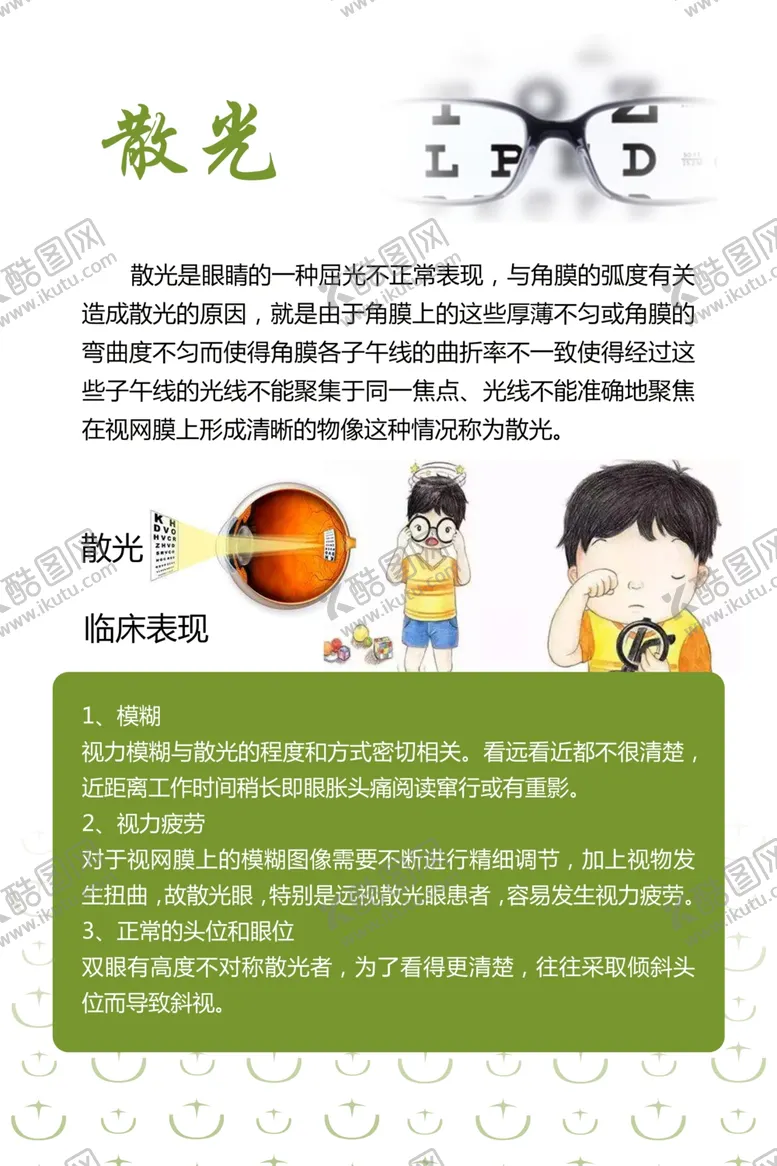 散光

散光是眼睛的一种屈光不正常表现，与角膜的弧度有关造成散光的原因，就是由于角膜上的这些厚薄不匀或角膜的弯曲度不匀而使得角膜各子午线的曲折率不一致使得经过这些子午线的光线不能聚集于同一焦点、光线不能准确地聚焦在视网膜上形成清晰的物像这种情况称为散光。

散光

临床表现

1、模糊
视力模糊与散光的程度和方式密切相关。看远看近都不很清楚，近距离工作时间稍长即眼胀头痛阅读窜行或有重影。
2、视力疲劳
对于视网膜上的模糊图像需要不断进行精细调节，加上视物发生扭曲，故散光眼，特别是远视散光眼患者，容易发生视力疲劳。
3、正常的头位和眼位
双眼有高度不对称散光者，为了看得更清楚，往往采取倾斜头位而导致斜视。

酷图网 www.ikutu.com